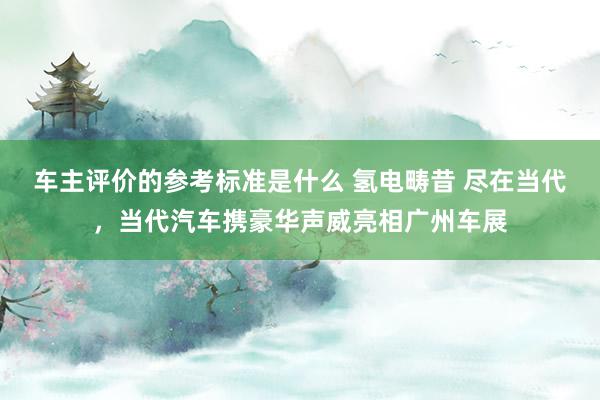 车主评价的参考标准是什么 氢电畴昔 尽在当代，当代汽车携豪华声威亮相广州车展